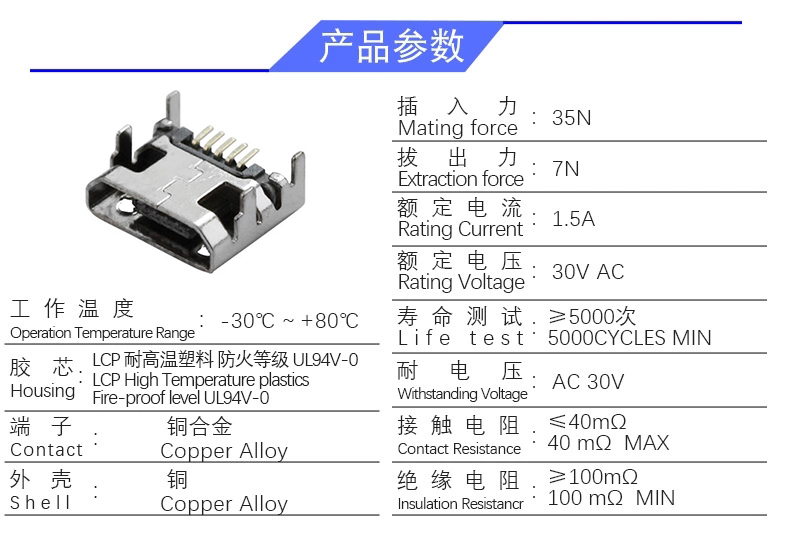 产品参数

工作温度
Operation Temperature Range : -30℃ ~ +80℃

胶芯
Housing : LCP耐高温塑料 防火等级UL94V-0
LCP High Temperature plastics
Fire-proof level UL94V-0

端子
Contact : 铜合金
Copper Alloy

外壳
Shell : 铜
Copper Alloy

插入力
Mating force : 35N

拔出力
Extraction force : 7N

额定电流
Rating Current : 1.5A

额定电压
Rating Voltage : 30V AC

寿命测试
Life test : ≥5000次
5000CYCLES MIN

耐电压
Withstanding Voltage : AC 30V

接触电阻
Contact Resistance : ≤40mΩ
40 mΩ MAX

绝缘电阻
Insulation Resistancr : ≥100mΩ
100 mΩ MIN